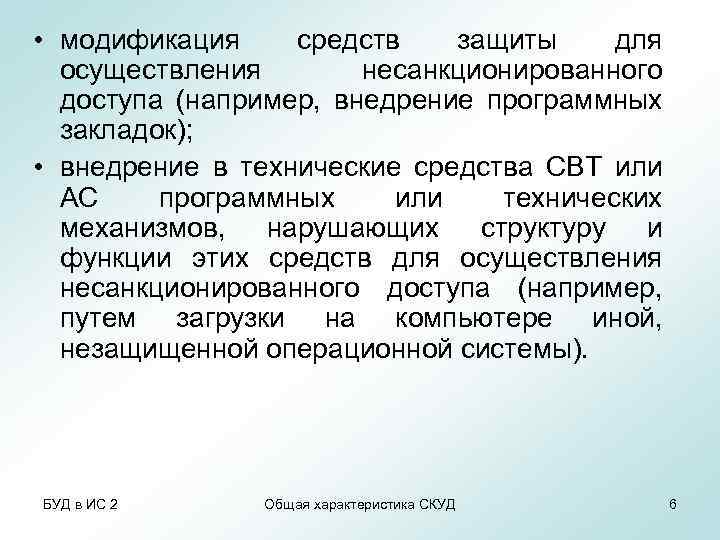 • модификация средств защиты для осуществления несанкционированного доступа (например, внедрение программных закладок);

• внедрение в технические средства СВТ или АС программных или технических механизмов, нарушающих структуру и функции этих средств для осуществления несанкционированного доступа (например, путем загрузки на компьютере иной, незащищенной операционной системы).

БУД в ИС 2

Общая характеристика СКУД

6